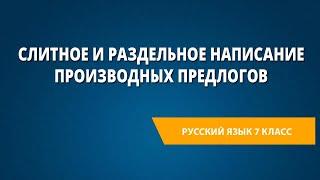 СЛИТНОЕ И РАЗДЕЛЬНОЕ НАПИСАНИЕ ПРОИЗВОДНЫХ ПРЕДЛОГОВ

РУССКИЙ ЯЗЫК 7 КЛАСС